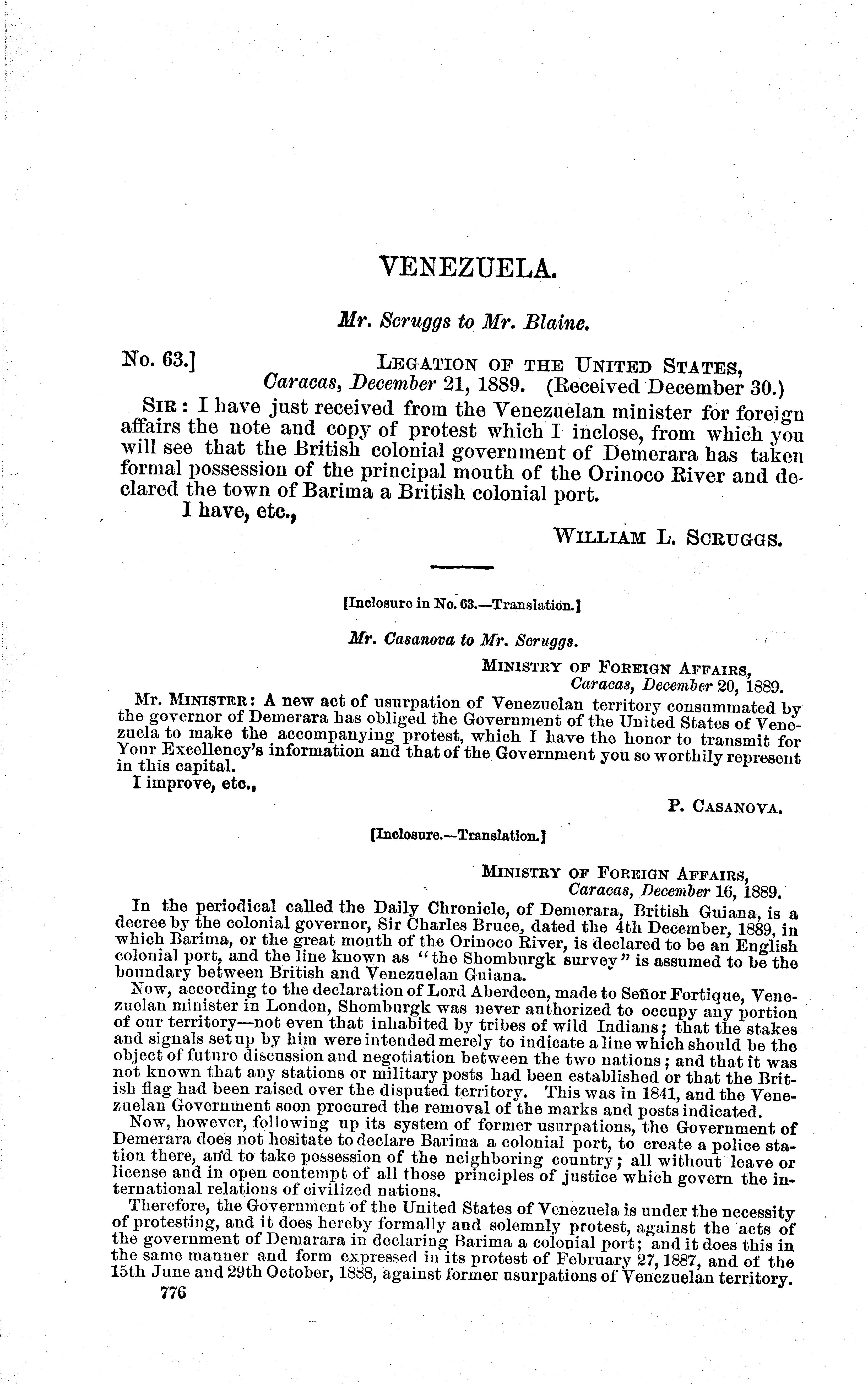 VENEZUELA.

Mr. Scruggs to Mr. Blaine.

No. 63.] LEGATION OF THE UNITED STATES, Caracas, December 21, 1889. (Received December 30.)

SIR: I have just received from the Venezuelan minister for foreign affairs the note and copy of protest which I inclose, from which you will see that the British colonial government of Demerara has taken formal possession of the principal mouth of the Orinoco River and declared the town of Barima a British colonial port.

I have, etc.,

WILLIAM L. SCRUGGS.

[Inclosure in No. 63.—Translation.]

Mr. Casanova to Mr. Scruggs.

MINISTRY OF FOREIGN AFFAIRS, Caracas, December 20, 1889.

Mr. MINISTER: A new act of usurpation of Venezuelan territory consummated by the governor of Demerara has obliged the Government of the United States of Venezuela to make the accompanying protest, which I have the honor to transmit for Your Excellency's information and that of the Government you so worthily represent in this capital.

I improve, etc.,

P. CASANOVA.

[Inclosure.—Translation.]

MINISTRY OF FOREIGN AFFAIRS, Caracas, December 16, 1889.

In the periodical called the Daily Chronicle, of Demerara, British Guiana, is a decree by the colonial governor, Sir Charles Bruce, dated the 4th December, 1889, in which Barima, or the great mouth of the Orinoco River, is declared to be an English colonial port, and the line known as "the Shomburgk survey" is assumed to be the boundary between British and Venezuelan Guiana.

Now, according to the declaration of Lord Aberdeen, made to Señor Fortique, Venezuelan minister in London, Shomburgk was never authorized to occupy any portion of our territory—not even that inhabited by tribes of wild Indians; that the stakes and signals set up by him were intended merely to indicate a line which should be the object of future discussion and negotiation between the two nations; and that it was not known that any stations or military posts had been established or that the British flag had been raised over the disputed territory. This was in 1841, and the Venezuelan Government soon procured the removal of the marks and posts indicated.

Now, however, following up its system of former usurpations, the Government of Demerara does not hesitate to declare Barima a colonial port, to create a police station there, and to take possession of the neighboring country; all without leave or license and in open contempt of all those principles of justice which govern the international relations of civilized nations.

Therefore, the Government of the United States of Venezuela is under the necessity of protesting, and it does hereby formally and solemnly protest, against the acts of the government of Demarara in declaring Barima a colonial port; and it does this in the same manner and form expressed in its protest of February 27, 1887, and of the 15th June and 29th October, 1888, against former usurpations of Venezuelan territory.

776